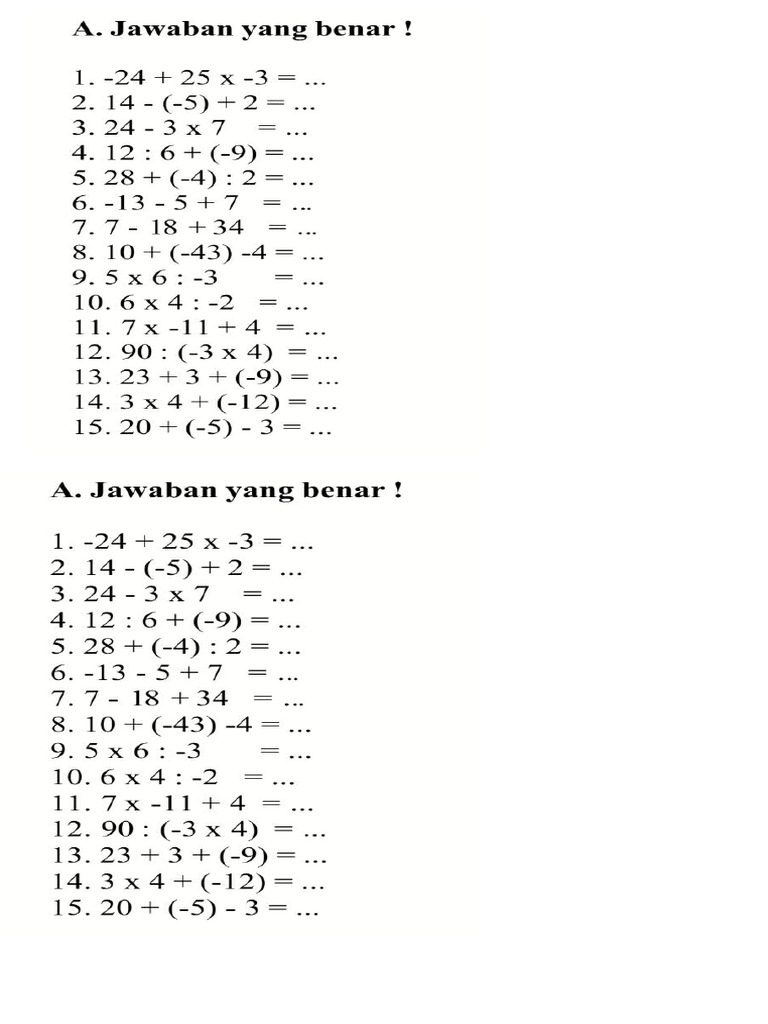 A. Jawaban yang benar !

1. -24 + 25 x -3 = ...
2. 14 - (-5) + 2 = ...
3. 24 - 3 x 7 = ...
4. 12 : 6 + (-9) = ...
5. 28 + (-4) : 2 = ...
6. -13 - 5 + 7 = ...
7. 7 - 18 + 34 = ...
8. 10 + (-43) -4 = ...
9. 5 x 6 : -3 = ...
10. 6 x 4 : -2 = ...
11. 7 x -11 + 4 = ...
12. 90 : (-3 x 4) = ...
13. 23 + 3 + (-9) = ...
14. 3 x 4 + (-12) = ...
15. 20 + (-5) - 3 = ...

A. Jawaban yang benar !

1. -24 + 25 x -3 = ...
2. 14 - (-5) + 2 = ...
3. 24 - 3 x 7 = ...
4. 12 : 6 + (-9) = ...
5. 28 + (-4) : 2 = ...
6. -13 - 5 + 7 = ...
7. 7 - 18 + 34 = ...
8. 10 + (-43) -4 = ...
9. 5 x 6 : -3 = ...
10. 6 x 4 : -2 = ...
11. 7 x -11 + 4 = ...
12. 90 : (-3 x 4) = ...
13. 23 + 3 + (-9) = ...
14. 3 x 4 + (-12) = ...
15. 20 + (-5) - 3 = ...